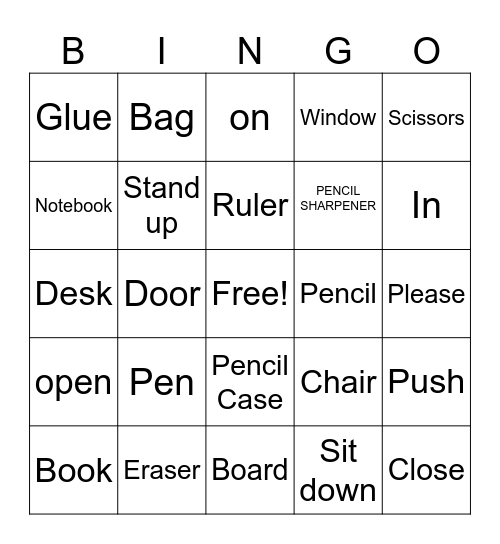 | B | I | N | G | O |
|---|---|---|---|---|
| Glue | Bag | on | Window | Scissors |
| Notebook | Stand up | Ruler | PENCIL SHARPENER | In |
| Desk | Door | Free! | Pencil | Please |
| open | Pen | Pencil Case | Chair | Push |
| Book | Eraser | Board | Sit down | Close |